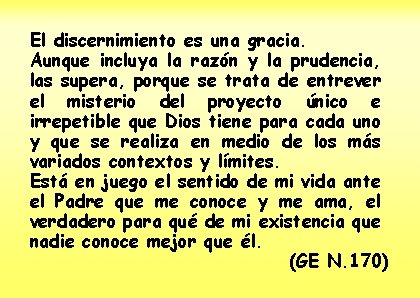 El discernimiento es una gracia.
Aunque incluya la razón y la prudencia, las supera, porque se trata de entrever el misterio del proyecto único e irrepetible que Dios tiene para cada uno y que se realiza en medio de los más variados contextos y límites.
Está en juego el sentido de mi vida ante el Padre que me conoce y me ama, el verdadero para qué de mi existencia que nadie conoce mejor que él.
(GE N.170)